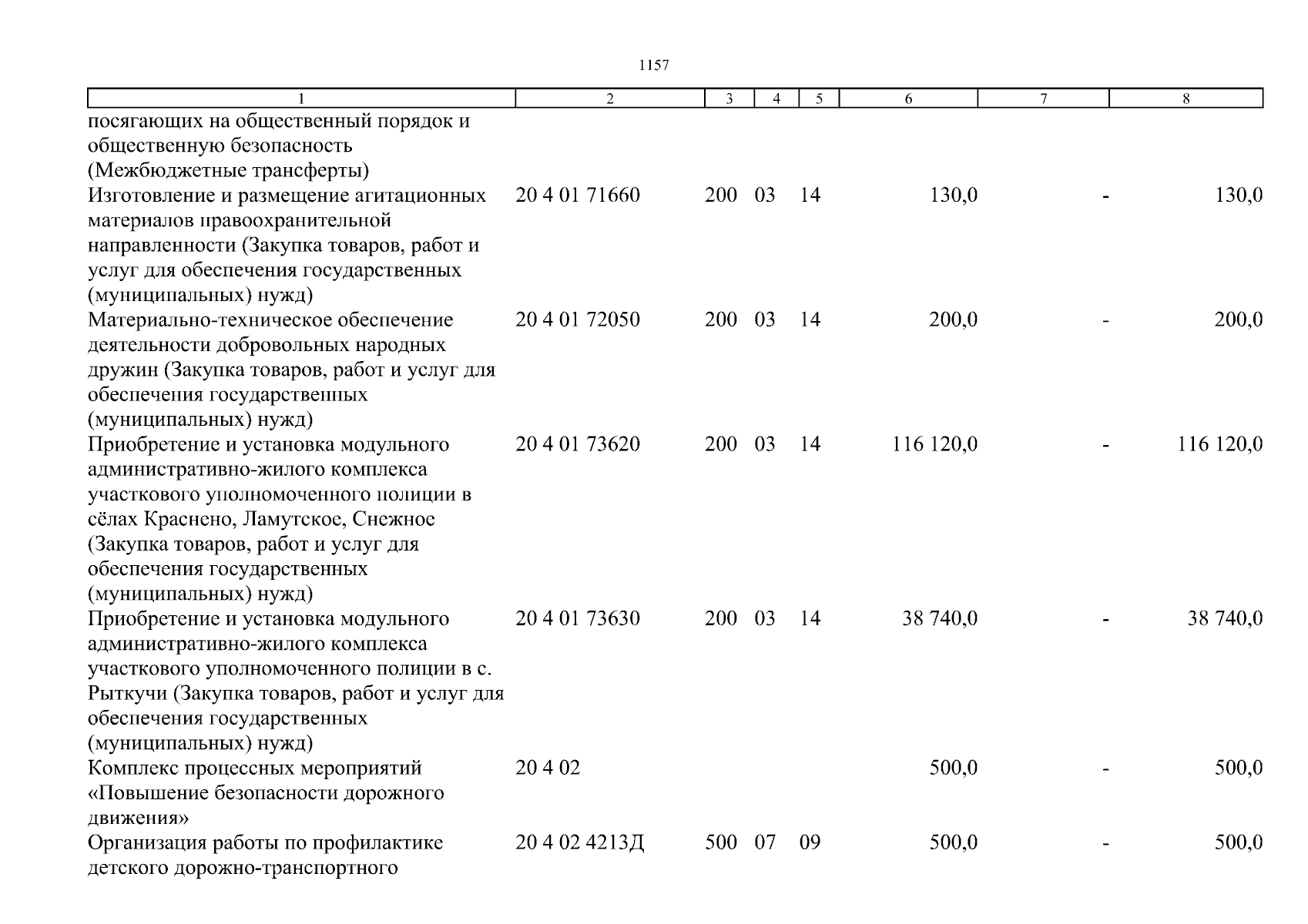 1157

| 1 | 2 | 3 | 4 | 5 | 6 | 7 | 8 |
|---|---|---|---|---|---|---|---|
| посягающих на общественный порядок и общественную безопасность (Межбюджетные трансферты) | | | | | | | |
| Изготовление и размещение агитационных материалов правоохранительной направленности (Закупка товаров, работ и услуг для обеспечения государственных (муниципальных) нужд) | 20 4 01 71660 | 200 | 03 | 14 | 130,0 | - | 130,0 |
| Материально-техническое обеспечение деятельности добровольных народных дружин (Закупка товаров, работ и услуг для обеспечения государственных (муниципальных) нужд) | 20 4 01 72050 | 200 | 03 | 14 | 200,0 | - | 200,0 |
| Приобретение и установка модульного административно-жилого комплекса участкового уполномоченного полиции в сёлах Краснено, Ламутское, Снежное (Закупка товаров, работ и услуг для обеспечения государственных (муниципальных) нужд) | 20 4 01 73620 | 200 | 03 | 14 | 116 120,0 | - | 116 120,0 |
| Приобретение и установка модульного административно-жилого комплекса участкового уполномоченного полиции в с. Рыткучи (Закупка товаров, работ и услуг для обеспечения государственных (муниципальных) нужд) | 20 4 01 73630 | 200 | 03 | 14 | 38 740,0 | - | 38 740,0 |
| Комплекс процессных мероприятий «Повышение безопасности дорожного движения» | 20 4 02 | | | | 500,0 | - | 500,0 |
| Организация работы по профилактике детского дорожно-транспортного | 20 4 02 4213Д | 500 | 07 | 09 | 500,0 | - | 500,0 |